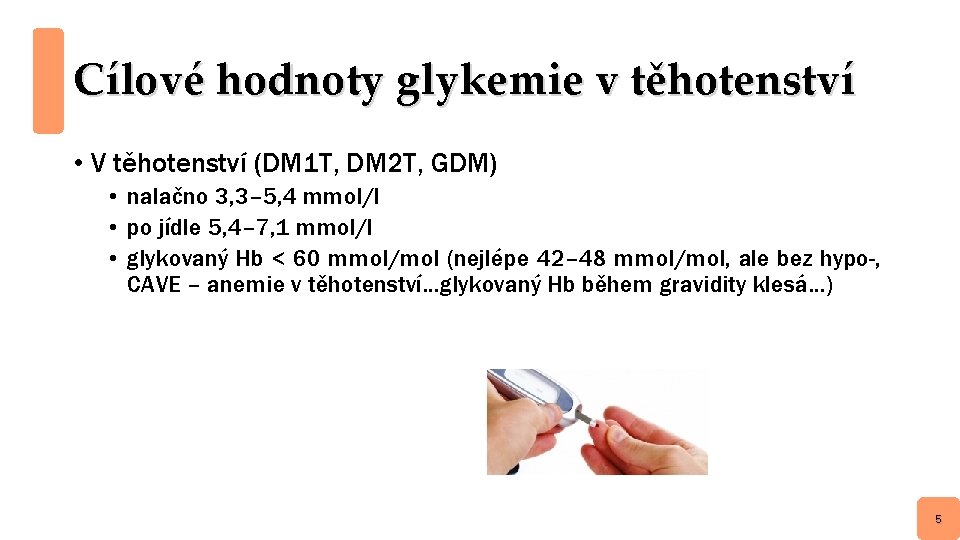 Cílové hodnoty glykemie v těhotenství

• V těhotenství (DM1T, DM2T, GDM)
  • nalačno 3,3–5,4 mmol/l
  • po jídle 5,4–7,1 mmol/l
  • glykovaný Hb < 60 mmol/mol (nejlépe 42–48 mmol/mol, ale bez hypo-, CAVE – anemie v těhotenství…glykovaný Hb během gravidity klesá…)

5